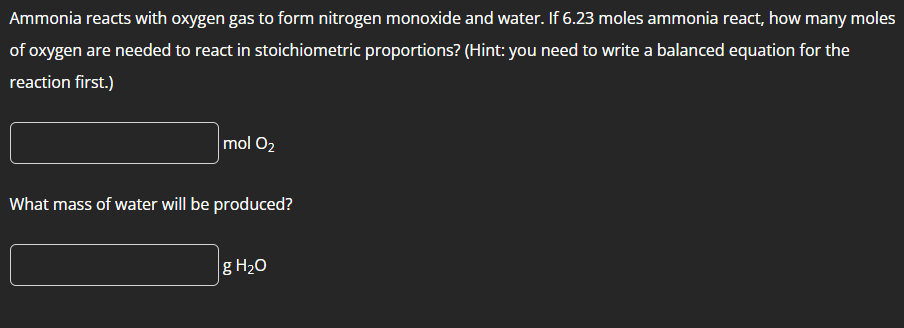 Ammonia reacts with oxygen gas to form nitrogen monoxide and water. If 6.23 moles ammonia react, how many moles of oxygen are needed to react in stoichiometric proportions? (Hint: you need to write a balanced equation for the reaction first.)

mol $O_2$

What mass of water will be produced?

g $H_2O$